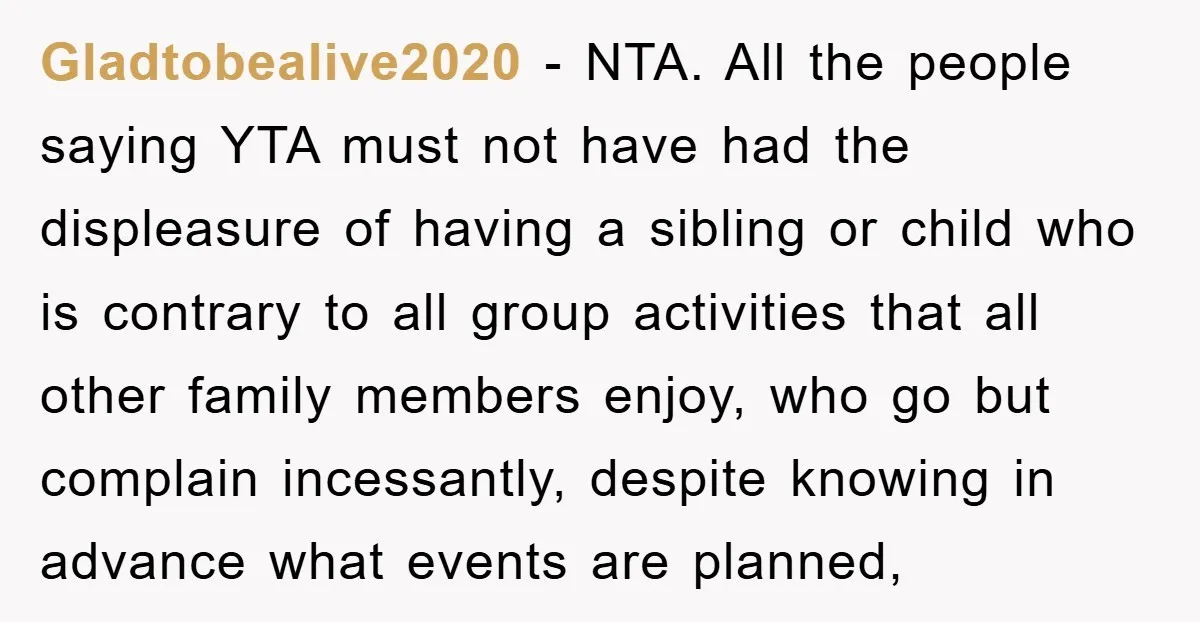 Gladtobealive2020 - NTA. All the people saying YTA must not have had the displeasure of having a sibling or child who is contrary to all group activities that all other family members enjoy, who go but complain incessantly, despite knowing in advance what events are planned,